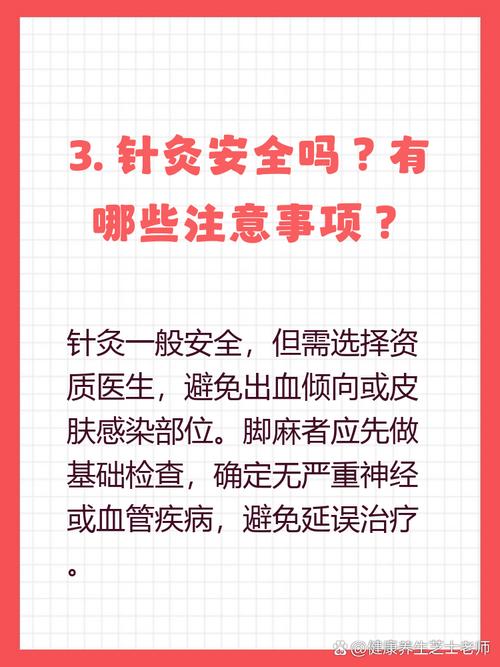 3. 针灸安全吗？有哪些注意事项？

针灸一般安全，但需选择资质医生，避免出血倾向或皮肤感染部位。脚麻者应先做基础检查，确定无严重神经或血管疾病，避免延误治疗。

@健康养生芝士老师